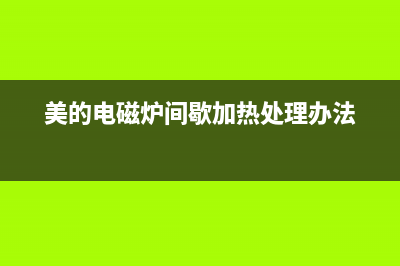 美的电磁炉间歇加热处理办法